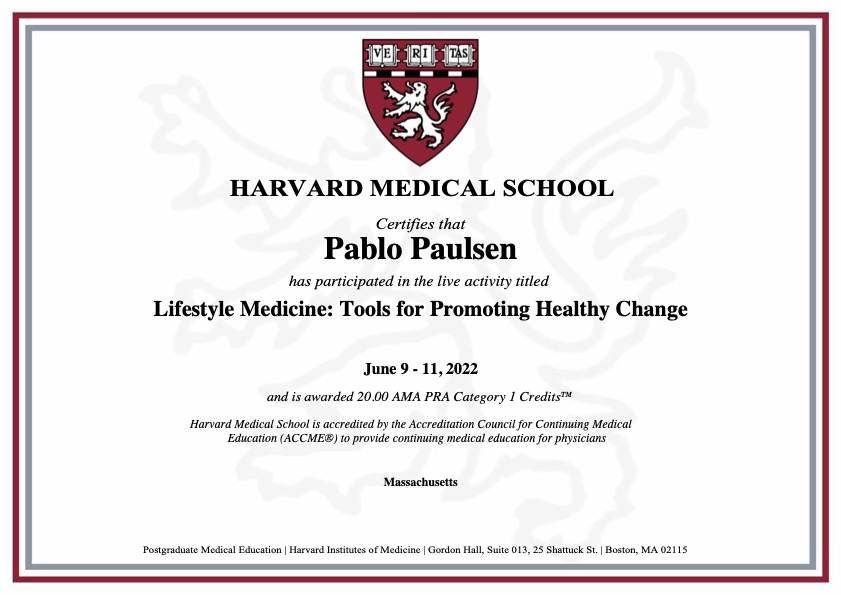 VE RI TAS

HARVARD MEDICAL SCHOOL

Certifies that

Pablo Paulsen

has participated in the live activity titled

Lifestyle Medicine: Tools for Promoting Healthy Change

June 9 - 11, 2022

and is awarded 20.00 AMA PRA Category 1 Credits™

Harvard Medical School is accredited by the Accreditation Council for Continuing Medical Education (ACCME®) to provide continuing medical education for physicians

Massachusetts

Postgraduate Medical Education | Harvard Institutes of Medicine | Gordon Hall, Suite 013, 25 Shattuck St. | Boston, MA 02115